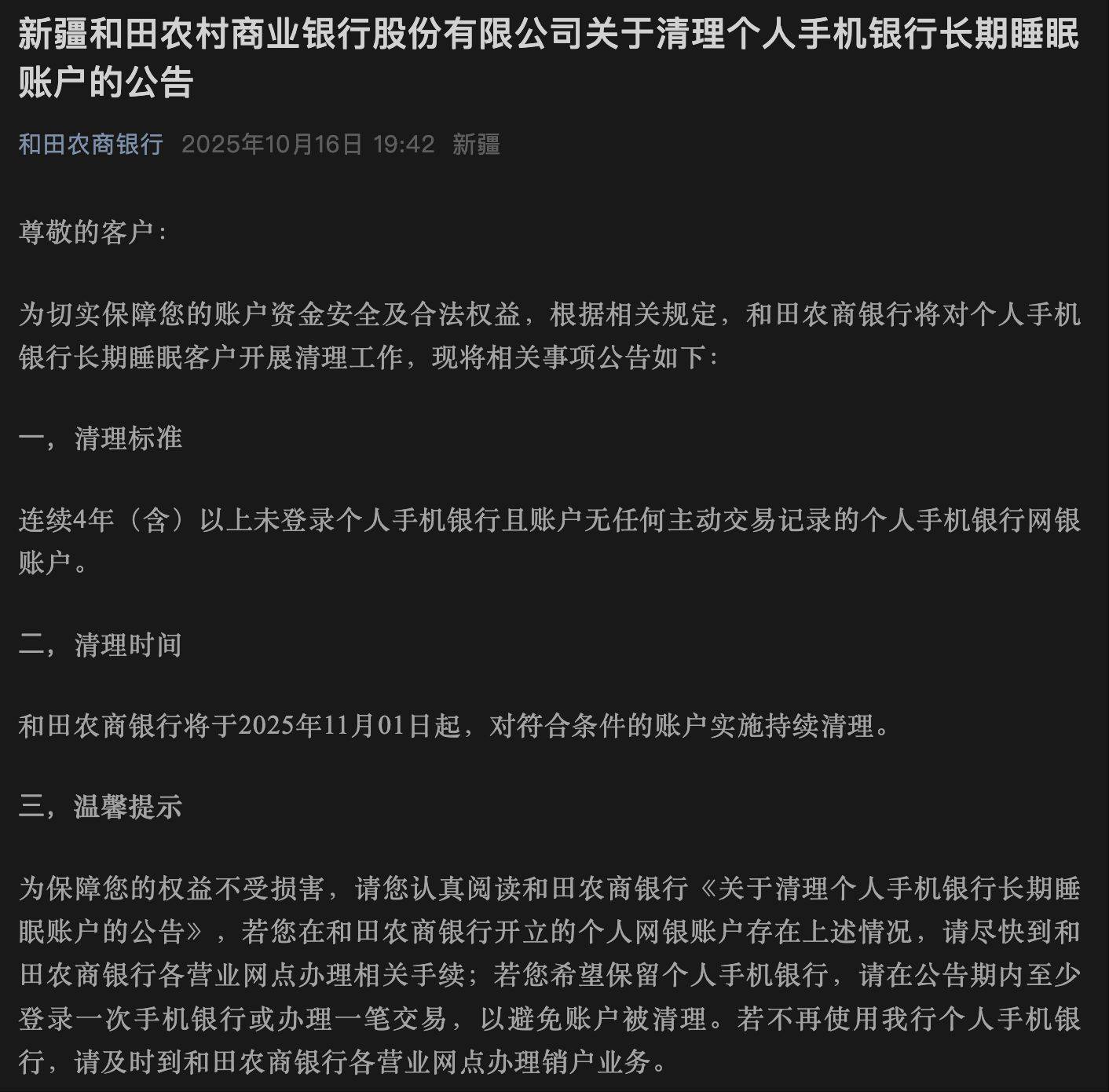 新疆和田农村商业银行股份有限公司关于清理个人手机银行长期睡眠账户的公告

和田农商银行 2025年10月16日 19:42 新疆

尊敬的客户：

为切实保障您的账户资金安全及合法权益，根据相关规定，和田农商银行将对个人手机银行长期睡眠客户开展清理工作，现将相关事项公告如下：

一，清理标准

连续4年（含）以上未登录个人手机银行且账户无任何主动交易记录的个人手机银行网银账户。

二，清理时间

和田农商银行将于2025年11月01日起，对符合条件的账户实施持续清理。

三，温馨提示

为保障您的权益不受损害，请您认真阅读和田农商银行《关于清理个人手机银行长期睡眠账户的公告》，若您在和田农商银行开立的个人网银账户存在上述情况，请尽快到和田农商银行各营业网点办理相关手续；若您希望保留个人手机银行，请在公告期内至少登录一次手机银行或办理一笔交易，以避免账户被清理。若不再使用我行个人手机银行，请及时到和田农商银行各营业网点办理销户业务。